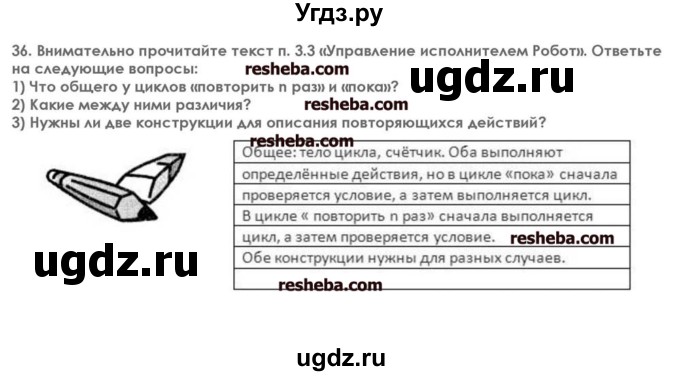 Угдз.ру

36. Внимательно прочитайте текст п. 3.3 «Управление исполнителем Робот». Ответьте на следующие вопросы:
resheba.com
ugdz.ru
1) Что общего у циклов «повторить n раз» и «пока»?
2) Какие между ними различия?
resheba.com
3) Нужны ли две конструкции для описания повторяющихся действий?

resheba.com
Общее: тело цикла, счётчик. Оба выполняют
определённые действия, но в цикле «пока» сначала
проверяется условие, а затем выполняется цикл.
В цикле « повторить n раз» сначала выполняется
цикл, а затем проверяется условие. resheba.com
Обе конструкции нужны для разных случаев.
resheba.com

ugdz.ru

ugdz.ru